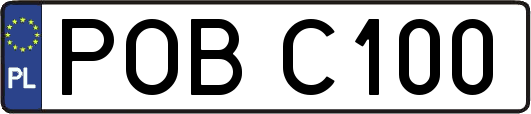 PL
POB C100